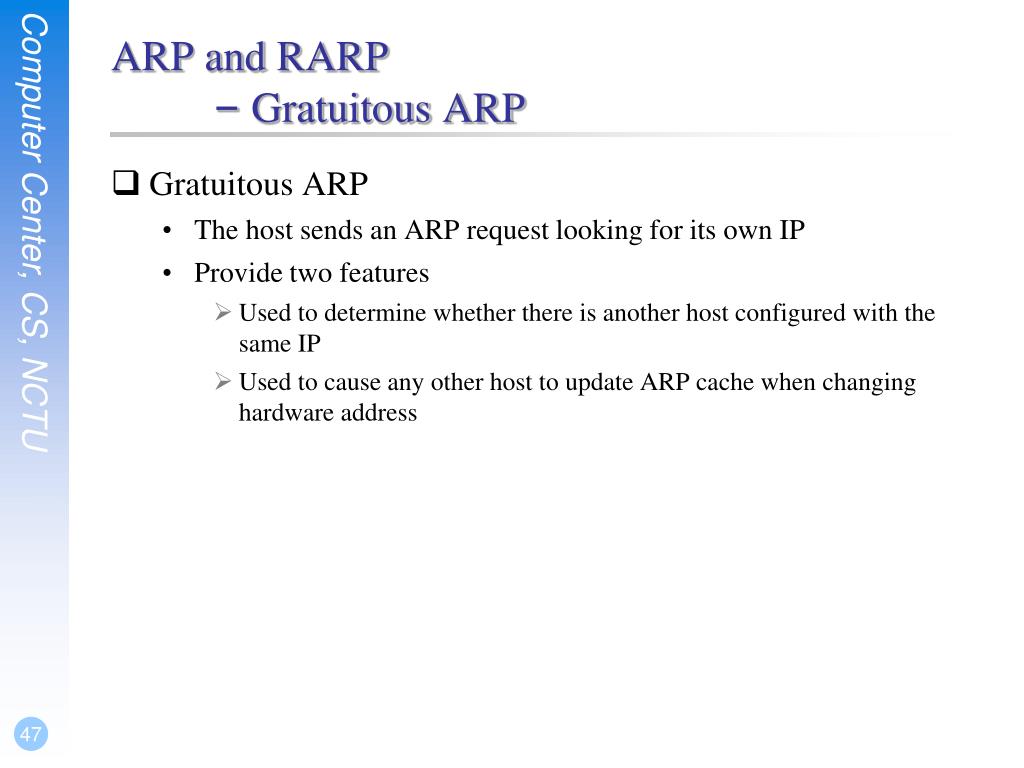 Computer Center, CS, NCTU

ARP and RARP
– Gratuitous ARP

❑ Gratuitous ARP
• The host sends an ARP request looking for its own IP
• Provide two features
➢ Used to determine whether there is another host configured with the same IP
➢ Used to cause any other host to update ARP cache when changing hardware address

47